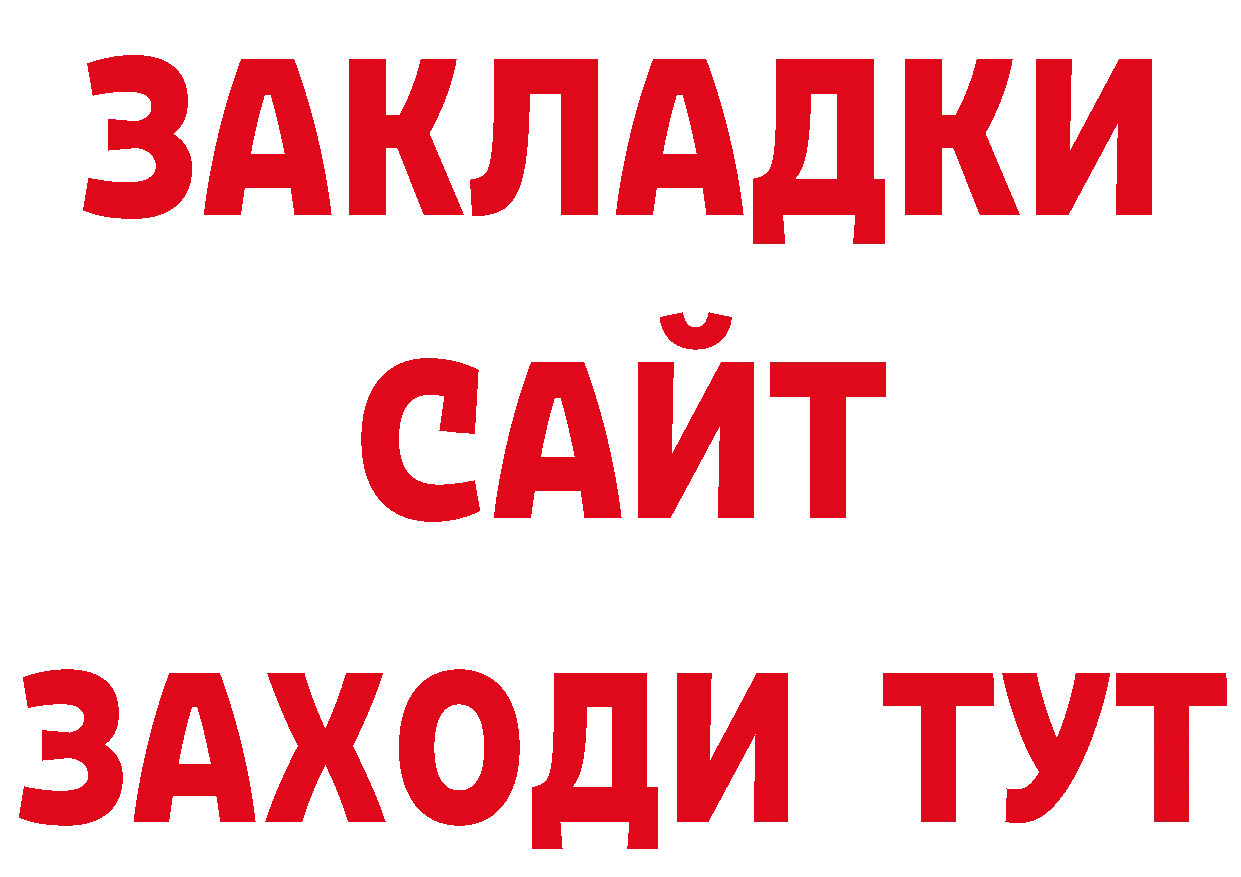 ЗАКЛАДКИ
САЙТ
ЗАХОДИ ТУТ